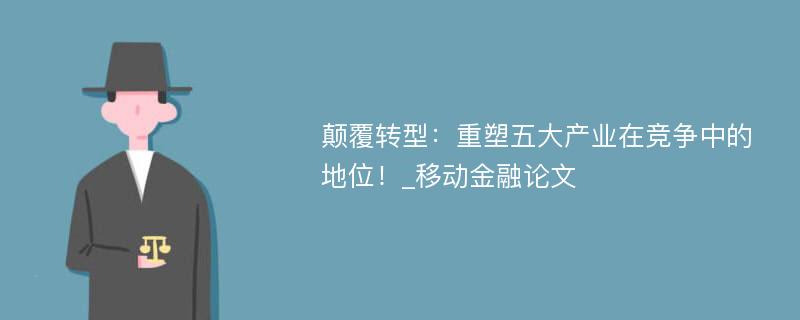 颠覆转型：重塑五大产业在竞争中的地位！_移动金融论文